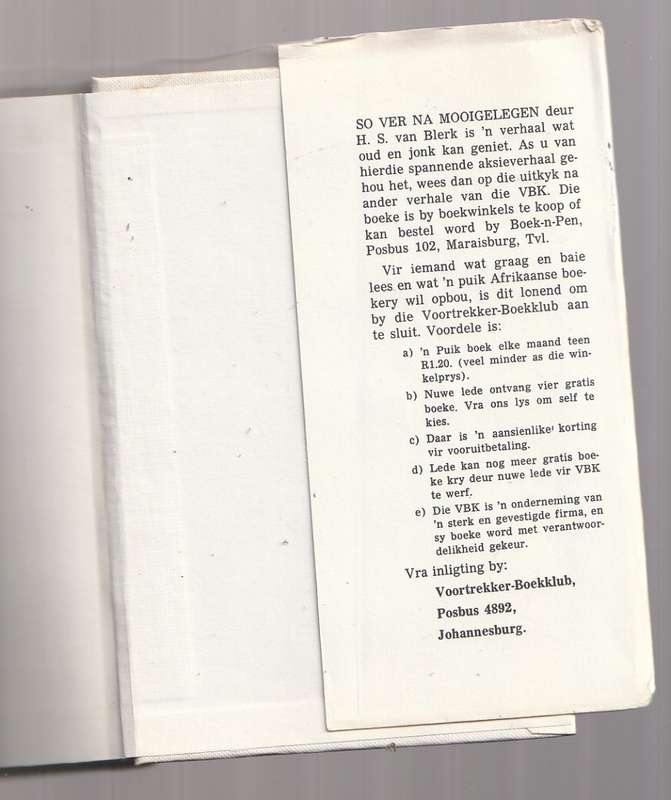 SO VER NA MOOIGELEGEN deur H. S. van Blerk is 'n verhaal wat oud en jonk kan geniet. As u van hierdie spannende aksieverhaal gehou het, wees dan op die uitkyk na ander verhale van die VBK. Die boeke is by boekwinkels te koop of kan bestel word by Boek-n-Pen, Posbus 102, Maraisburg, Tvl.

Vir iemand wat graag en baie lees en wat 'n puik Afrikaanse boekery wil opbou, is dit lonend om by die Voortrekker-Boekklub aan te sluit. Voordele is:

a) 'n Puik boek elke maand teen R1.20. (veel minder as die winkelprys).

b) Nuwe lede ontvang vier gratis boeke. Vra ons lys om self te kies.

c) Daar is 'n aansienlike korting vir vooruitbetaling.

d) Lede kan nog meer gratis boeke kry deur nuwe lede vir VBK te werf.

e) Die VBK is 'n onderneming van 'n sterk en gevestigde firma, en sy boeke word met verantwoordelikheid gekeur.

Vra inligting by:

Voortrekker-Boekklub,

Posbus 4892,

Johannesburg.